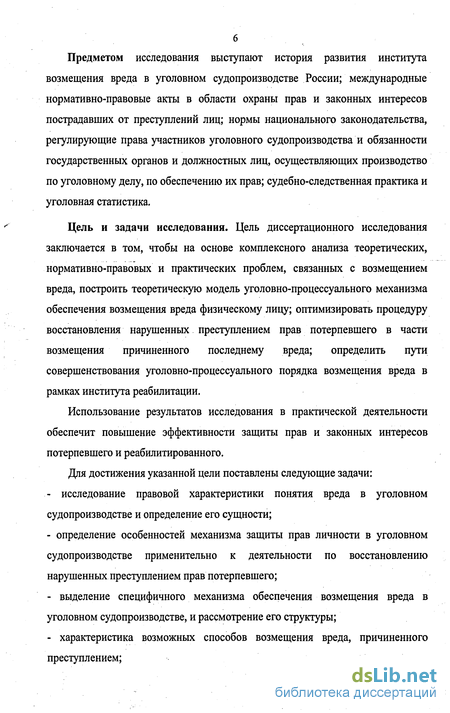 6

Предметом исследования выступают история развития института возмещения вреда в уголовном судопроизводстве России; международные нормативно-правовые акты в области охраны прав и законных интересов пострадавших от преступлений лиц; нормы национального законодательства, регулирующие права участников уголовного судопроизводства и обязанности государственных органов и должностных лиц, осуществляющих производство по уголовному делу, по обеспечению их прав; судебно-следственная практика и уголовная статистика.

Цель и задачи исследования. Цель диссертационного исследования заключается в том, чтобы на основе комплексного анализа теоретических, нормативно-правовых и практических проблем, связанных с возмещением вреда, построить теоретическую модель уголовно-процессуального механизма обеспечения возмещения вреда физическому лицу; оптимизировать процедуру восстановления нарушенных преступлением прав потерпевшего в части возмещения причиненного последнему вреда; определить пути совершенствования уголовно-процессуального порядка возмещения вреда в рамках института реабилитации.

Использование результатов исследования в практической деятельности обеспечит повышение эффективности защиты прав и законных интересов потерпевшего и реабилитированного.

Для достижения указанной цели поставлены следующие задачи:

- исследование правовой характеристики понятия вреда в уголовном судопроизводстве и определение его сущности;

- определение особенностей механизма защиты прав личности в уголовном судопроизводстве применительно к деятельности по восстановлению нарушенных преступлением прав потерпевшего;

- выделение специфичного механизма обеспечения возмещения вреда в уголовном судопроизводстве, и рассмотрение его структуры;

- характеристика возможных способов возмещения вреда, причиненного преступлением;

dsLib.net
библиотека диссертаций